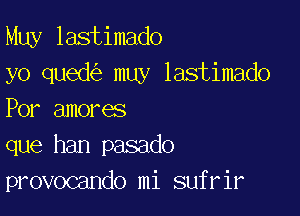 Muy lastimado
yo quedé muy lastimado
Por amores
que han pasado
provocando mi sufrir